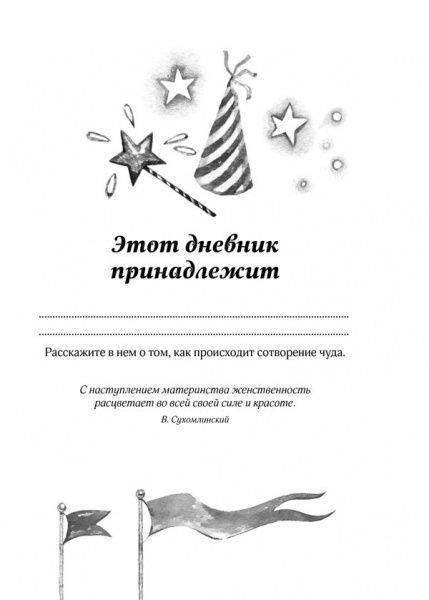 Этот дневник принадлежит

Расскажите в нем о том, как происходит сотворение чуда.

С наступлением материнства женственность расцветает во всей своей силе и красоте.

В. Сухомлинский